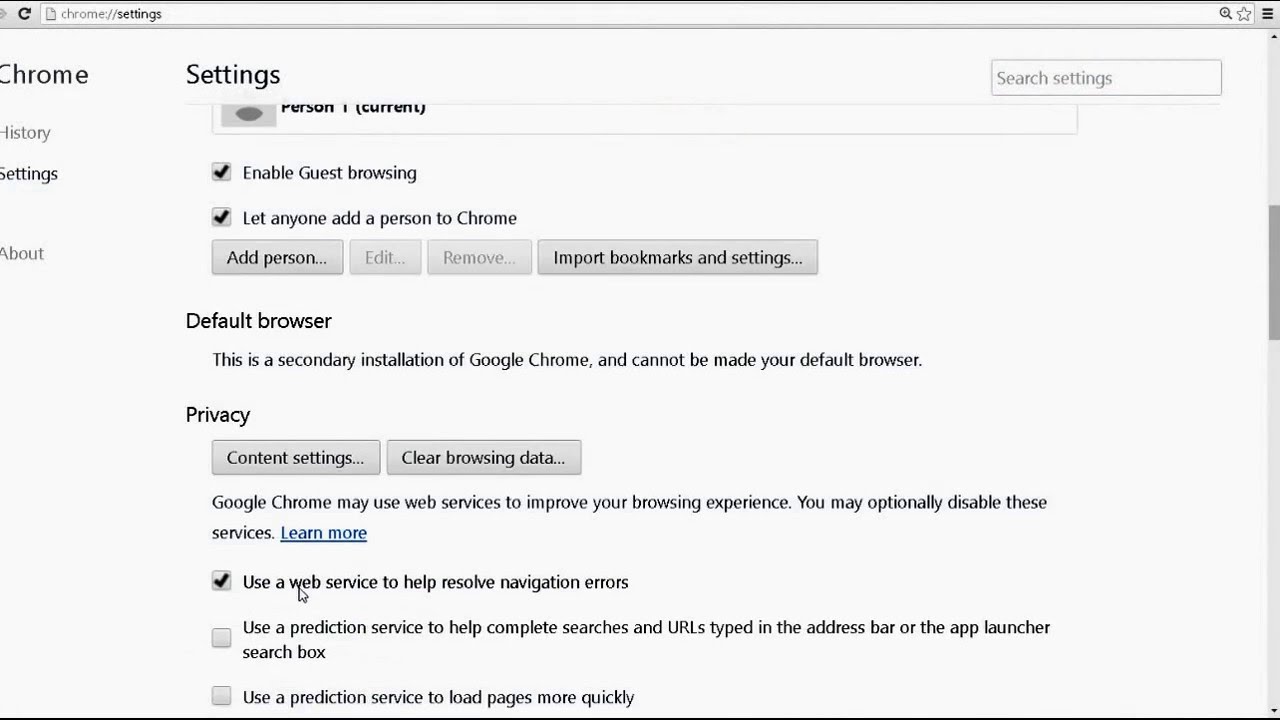 chrome://settings

Chrome

History

Settings

About

Settings

Search settings

Person 1 (current)

Enable Guest browsing

Let anyone add a person to Chrome

Add person... Edit... Remove... Import bookmarks and settings...

Default browser

This is a secondary installation of Google Chrome, and cannot be made your default browser.

Privacy

Content settings... Clear browsing data...

Google Chrome may use web services to improve your browsing experience. You may optionally disable these services. Learn more

Use a web service to help resolve navigation errors

Use a prediction service to help complete searches and URLs typed in the address bar or the app launcher search box

Use a prediction service to load pages more quickly